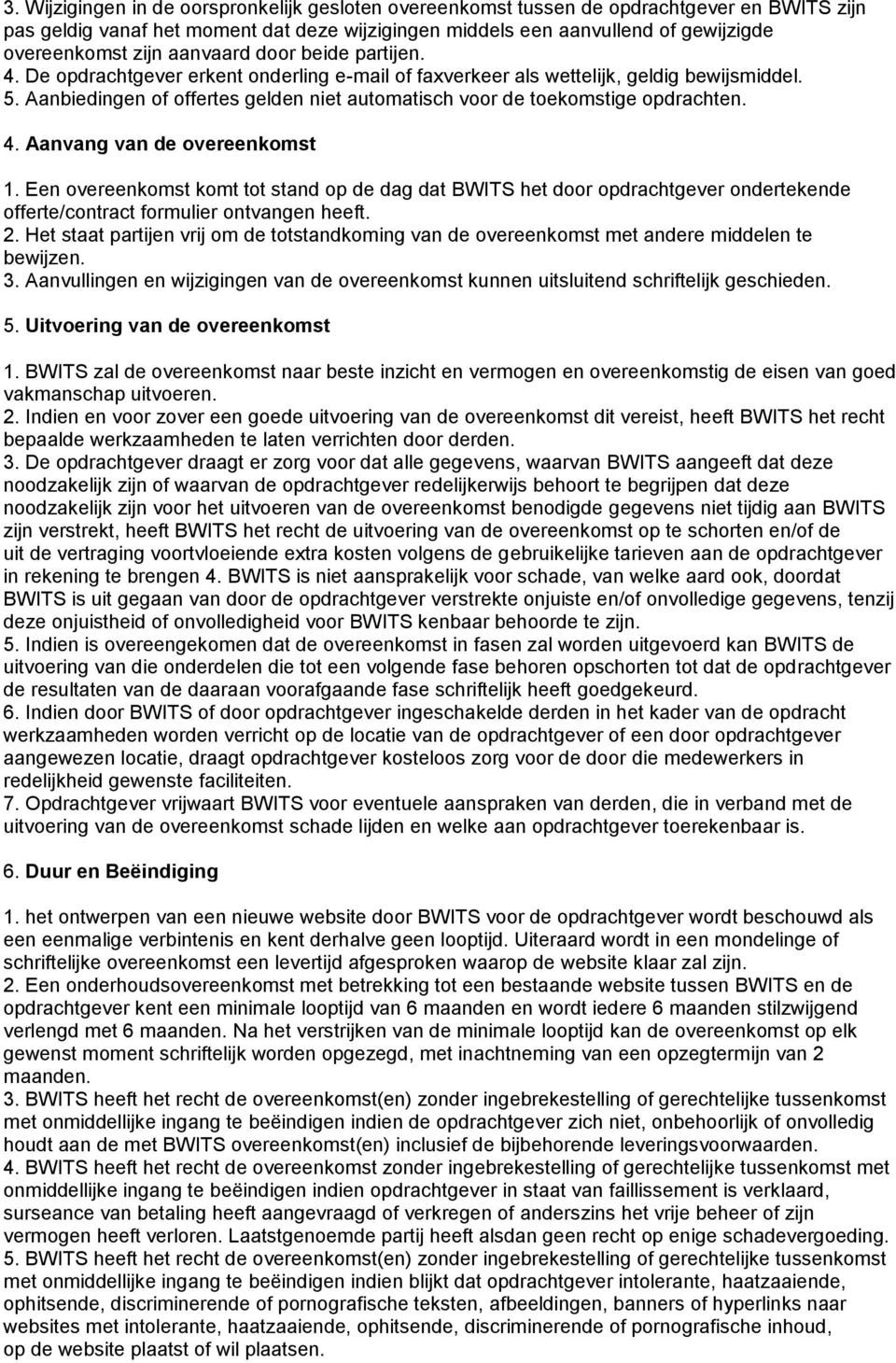 3. Wijzigingen in de oorspronkelijk gesloten overeenkomst tussen de opdrachtgever en BWITS zijn pas geldig vanaf het moment dat deze wijzigingen middels een aanvullend of gewijzigde overeenkomst zijn aanvaard door beide partijen.
4. De opdrachtgever erkent onderling e-mail of faxverkeer als wettelijk, geldig bewijsmiddel.
5. Aanbiedingen of offertes gelden niet automatisch voor de toekomstige opdrachten.

4. Aanvang van de overeenkomst

1. Een overeenkomst komt tot stand op de dag dat BWITS het door opdrachtgever ondertekende offerte/contract formulier ontvangen heeft.
2. Het staat partijen vrij om de totstandkoming van de overeenkomst met andere middelen te bewijzen.
3. Aanvullingen en wijzigingen van de overeenkomst kunnen uitsluitend schriftelijk geschieden.

5. Uitvoering van de overeenkomst

1. BWITS zal de overeenkomst naar beste inzicht en vermogen en overeenkomstig de eisen van goed vakmanschap uitvoeren.
2. Indien en voor zover een goede uitvoering van de overeenkomst dit vereist, heeft BWITS het recht bepaalde werkzaamheden te laten verrichten door derden.
3. De opdrachtgever draagt er zorg voor dat alle gegevens, waarvan BWITS aangeeft dat deze noodzakelijk zijn of waarvan de opdrachtgever redelijkerwijs behoort te begrijpen dat deze noodzakelijk zijn voor het uitvoeren van de overeenkomst benodigde gegevens niet tijdig aan BWITS zijn verstrekt, heeft BWITS het recht de uitvoering van de overeenkomst op te schorten en/of de uit de vertraging voortvloeiende extra kosten volgens de gebruikelijke tarieven aan de opdrachtgever in rekening te brengen 4. BWITS is niet aansprakelijk voor schade, van welke aard ook, doordat BWITS is uit gegaan van door de opdrachtgever verstrekte onjuiste en/of onvolledige gegevens, tenzij deze onjuistheid of onvolledigheid voor BWITS kenbaar behoorde te zijn.
5. Indien is overeengekomen dat de overeenkomst in fasen zal worden uitgevoerd kan BWITS de uitvoering van die onderdelen die tot een volgende fase behoren opschorten tot dat de opdrachtgever de resultaten van de daaraan voorafgaande fase schriftelijk heeft goedgekeurd.
6. Indien door BWITS of door opdrachtgever ingeschakelde derden in het kader van de opdracht werkzaamheden worden verricht op de locatie van de opdrachtgever of een door opdrachtgever aangewezen locatie, draagt opdrachtgever kosteloos zorg voor de door die medewerkers in redelijkheid gewenste faciliteiten.
7. Opdrachtgever vrijwaart BWITS voor eventuele aanspraken van derden, die in verband met de uitvoering van de overeenkomst schade lijden en welke aan opdrachtgever toerekenbaar is.

6. Duur en Beëindiging

1. het ontwerpen van een nieuwe website door BWITS voor de opdrachtgever wordt beschouwd als een eenmalige verbintenis en kent derhalve geen looptijd. Uiteraard wordt in een mondelinge of schriftelijke overeenkomst een levertijd afgesproken waarop de website klaar zal zijn.
2. Een onderhoudsovereenkomst met betrekking tot een bestaande website tussen BWITS en de opdrachtgever kent een minimale looptijd van 6 maanden en wordt iedere 6 maanden stilzwijgend verlengd met 6 maanden. Na het verstrijken van de minimale looptijd kan de overeenkomst op elk gewenst moment schriftelijk worden opgezegd, met inachtneming van een opzegtermijn van 2 maanden.
3. BWITS heeft het recht de overeenkomst(en) zonder ingebrekestelling of gerechtelijke tussenkomst met onmiddellijke ingang te beëindigen indien de opdrachtgever zich niet, onbehoorlijk of onvolledig houdt aan de met BWITS overeenkomst(en) inclusief de bijbehorende leveringsvoorwaarden.
4. BWITS heeft het recht de overeenkomst zonder ingebrekestelling of gerechtelijke tussenkomst met onmiddellijke ingang te beëindigen indien opdrachtgever in staat van faillissement is verklaard, surseance van betaling heeft aangevraagd of verkregen of anderszins het vrije beheer of zijn vermogen heeft verloren. Laatstgenoemde partij heeft alsdan geen recht op enige schadevergoeding.
5. BWITS heeft het recht de overeenkomst(en) zonder ingebrekestelling of gerechtelijke tussenkomst met onmiddellijke ingang te beëindigen indien blijkt dat opdrachtgever intolerante, haatzaaiende, ophitsende, discriminerende of pornografische teksten, afbeeldingen, banners of hyperlinks naar websites met intolerante, haatzaaiende, ophitsende, discriminerende of pornografische inhoud, op de website plaatst of wil plaatsen.